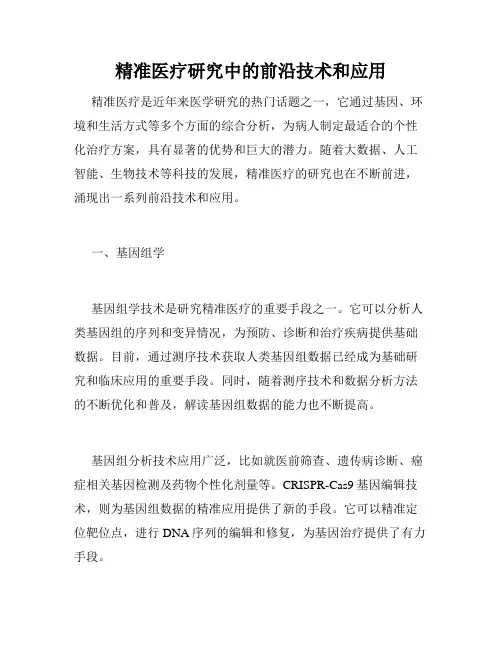 精准医疗研究中的前沿技术和应用

精准医疗是近年来医学研究的热门话题之一，它通过基因、环境和生活方式等多个方面的综合分析，为病人制定最适合的个性化治疗方案，具有显著的优势和巨大的潜力。随着大数据、人工智能、生物技术等科技的发展，精准医疗的研究也在不断前进，涌现出一系列前沿技术和应用。

一、基因组学

基因组学技术是研究精准医疗的重要手段之一。它可以分析人类基因组的序列和变异情况，为预防、诊断和治疗疾病提供基础数据。目前，通过测序技术获取人类基因组数据已经成为基础研究和临床应用的重要手段。同时，随着测序技术和数据分析方法的不断优化和普及，解读基因组数据的能力也不断提高。

基因组分析技术应用广泛，比如就医前筛查、遗传病诊断、癌症相关基因检测及药物个性化剂量等。CRISPR-Cas9 基因编辑技术，则为基因组数据的精准应用提供了新的手段。它可以精准定位靶位点，进行 DNA 序列的编辑和修复，为基因治疗提供了有力手段。